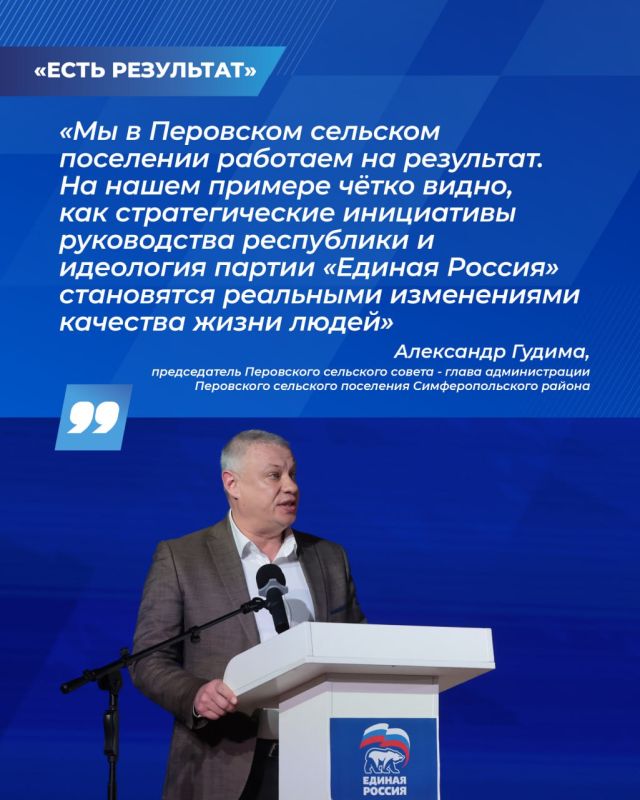 «ЕСТЬ РЕЗУЛЬТАТ»

«Мы в Перовском сельском поселении работаем на результат. На нашем примере чётко видно, как стратегические инициативы руководства республики и идеология партии «Единая Россия» становятся реальными изменениями качества жизни людей»

Александр Гудима,
председатель Перовского сельского совета - глава администрации Перовского сельского поселения Симферопольского района

ЕДИНАЯ РОССИЯ